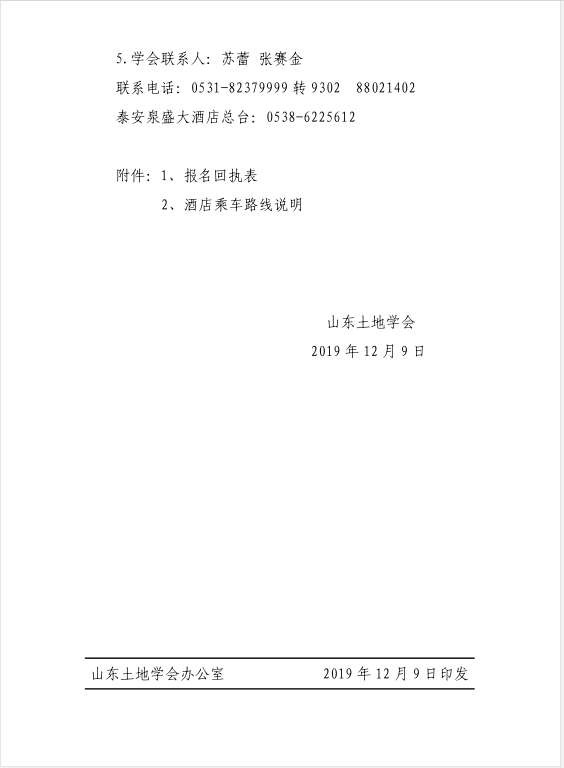 5.学会联系人：苏蕾 张赛金

联系电话：0531-82379999转9302 88021402

泰安泉盛大酒店总台：0538-6225612

附件：1、报名回执表

2、酒店乘车路线说明

山东土地学会

2019年12月9日

山东土地学会办公室 2019年12月9日印发